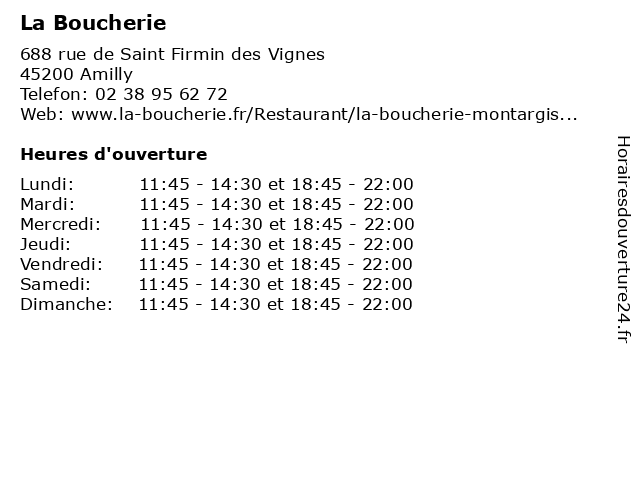 La Boucherie

688 rue de Saint Firmin des Vignes
45200 Amilly
Telefon: 02 38 95 62 72
Web: www.la-boucherie.fr/Restaurant/la-boucherie-montargis...

Heures d'ouverture

| | |
|---|---|
| Lundi: | 11:45 - 14:30 et 18:45 - 22:00 |
| Mardi: | 11:45 - 14:30 et 18:45 - 22:00 |
| Mercredi: | 11:45 - 14:30 et 18:45 - 22:00 |
| Jeudi: | 11:45 - 14:30 et 18:45 - 22:00 |
| Vendredi: | 11:45 - 14:30 et 18:45 - 22:00 |
| Samedi: | 11:45 - 14:30 et 18:45 - 22:00 |
| Dimanche: | 11:45 - 14:30 et 18:45 - 22:00 |

Horairesdouverture24.fr